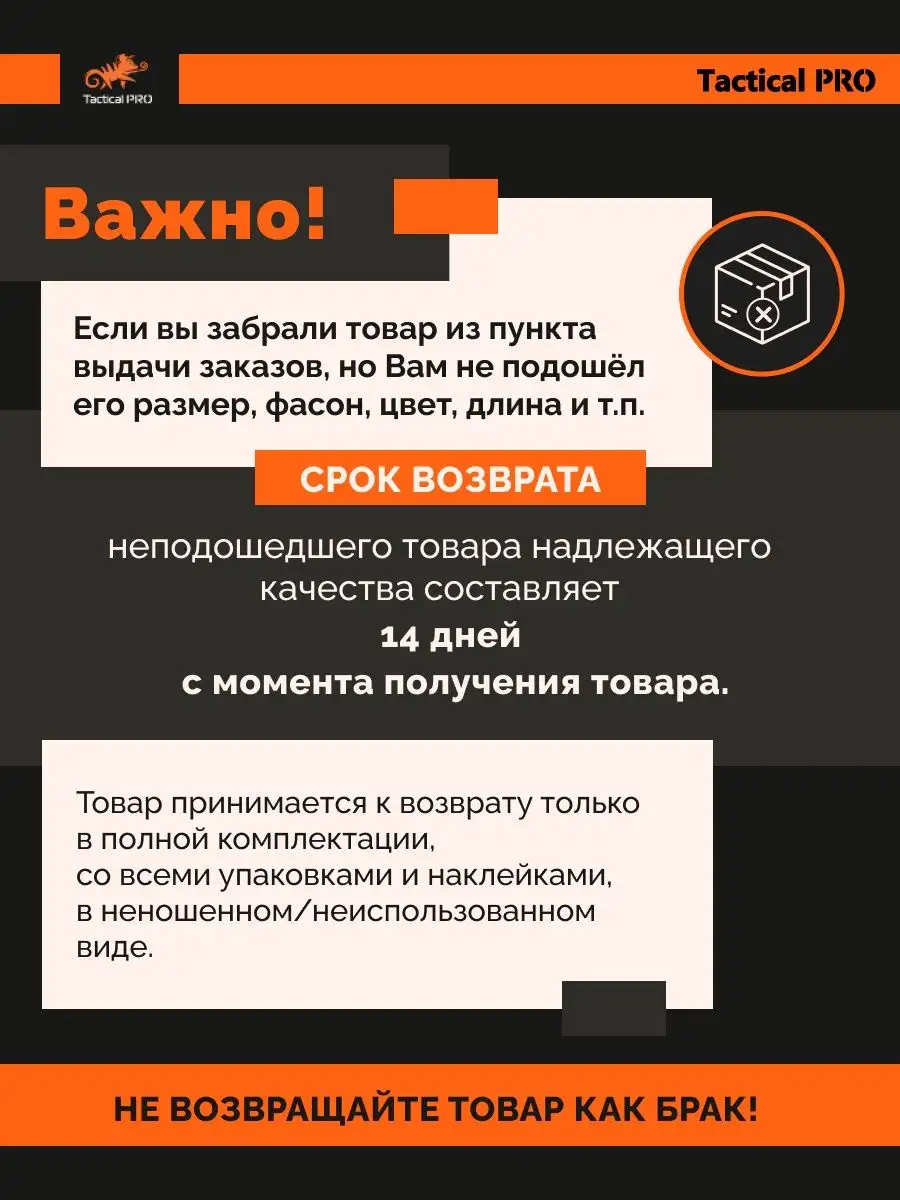 Tactical PRO

Tactical PRO

Важно!

Если вы забрали товар из пункта выдачи заказов, но Вам не подошёл его размер, фасон, цвет, длина и т.п.

СРОК ВОЗВРАТА

неподошедшего товара надлежащего качества составляет

14 дней

с момента получения товара.

Товар принимается к возврату только
в полной комплектации,
со всеми упаковками и наклейками,
в неношенном/неиспользованном
виде.

НЕ ВОЗВРАЩАЙТЕ ТОВАР КАК БРАК!